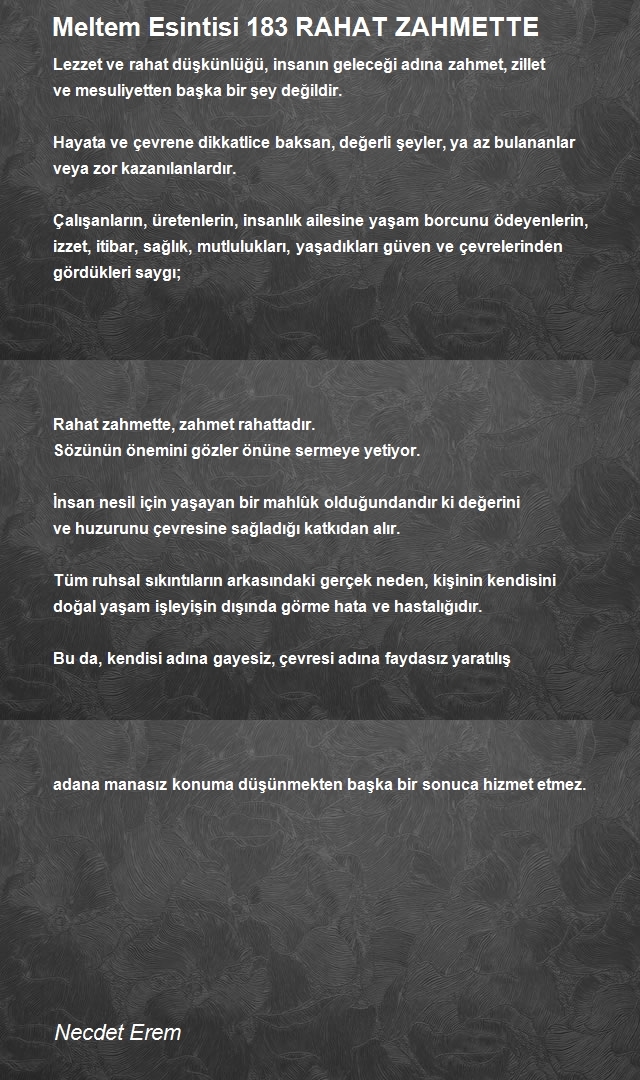 Meltem Esintisi 183 RAHAT ZAHMETTE

Lezzet ve rahat düşkünlüğü, insanın geleceği adına zahmet, zillet ve mesuliyetten başka bir şey değildir.

Hayata ve çevrene dikkatlice baksan, değerli şeyler, ya az bulananlar veya zor kazanılanlardır.

Çalışanların, üretenlerin, insanlık ailesine yaşam borcunu ödeyenlerin, izzet, itibar, sağlık, mutlulukları, yaşadıkları güven ve çevrelerinden gördükleri saygı;

Rahat zahmette, zahmet rahattadır.
Sözünün önemini gözler önüne sermeye yetiyor.

İnsan nesil için yaşayan bir mahlûk olduğundandır ki değerini ve huzurunu çevresine sağladığı katkıdan alır.

Tüm ruhsal sıkıntıların arkasındaki gerçek neden, kişinin kendisini doğal yaşam işleyişin dışında görme hata ve hastalığıdır.

Bu da, kendisi adına gayesiz, çevresi adına faydasız yaratılış

adana manasız konuma düşünmekten başka bir sonuca hizmet etmez.

Necdet Erem